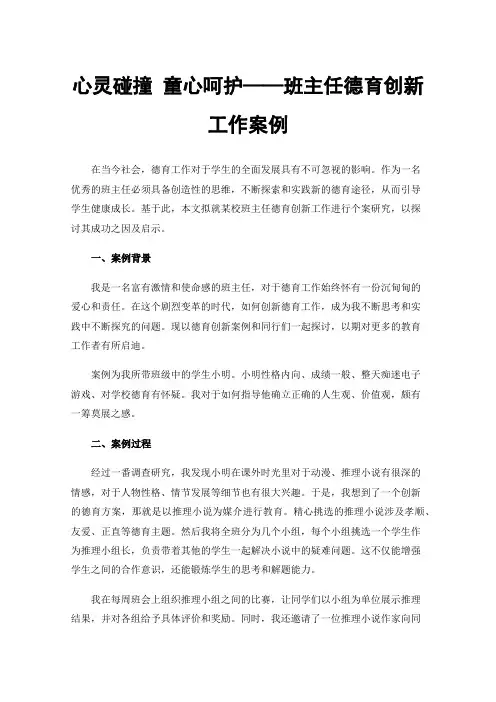 心灵碰撞 童心呵护——班主任德育创新工作案例

在当今社会，德育工作对于学生的全面发展具有不可忽视的影响。作为一名优秀的班主任必须具备创造性的思维，不断探索和实践新的德育途径，从而引导学生健康成长。基于此，本文拟就某校班主任德育创新工作进行个案研究，以探讨其成功之因及启示。

一、案例背景

我是一名富有激情和使命感的班主任，对于德育工作始终怀有一份沉甸甸的爱心和责任。在这个剧烈变革的时代，如何创新德育工作，成为我不断思考和实践中不断探究的问题。现以德育创新案例和同行们一起探讨，以期对更多的教育工作者有所启迪。

案例为我所带班级中的学生小明。小明性格内向、成绩一般、整天痴迷电子游戏、对学校德育有怀疑。我对于如何指导他确立正确的人生观、价值观，颇有一筹莫展之感。

二、案例过程

经过一番调查研究，我发现小明在课外时光里对于动漫、推理小说有很深的情感，对于人物性格、情节发展等细节也有很大兴趣。于是，我想到了一个创新的德育方案，那就是以推理小说为媒介进行教育。精心挑选的推理小说涉及孝顺、友爱、正直等德育主题。然后我将全班分为几个小组，每个小组挑选一个学生作为推理小组长，负责带着其他的学生一起解决小说中的疑难问题。这不仅能增强学生之间的合作意识，还能锻炼学生的思考和解题能力。

我在每周班会上组织推理小组之间的比赛，让同学们以小组为单位展示推理结果，并对各组给予具体评价和奖励。同时，我还邀请了一位推理小说作家向同